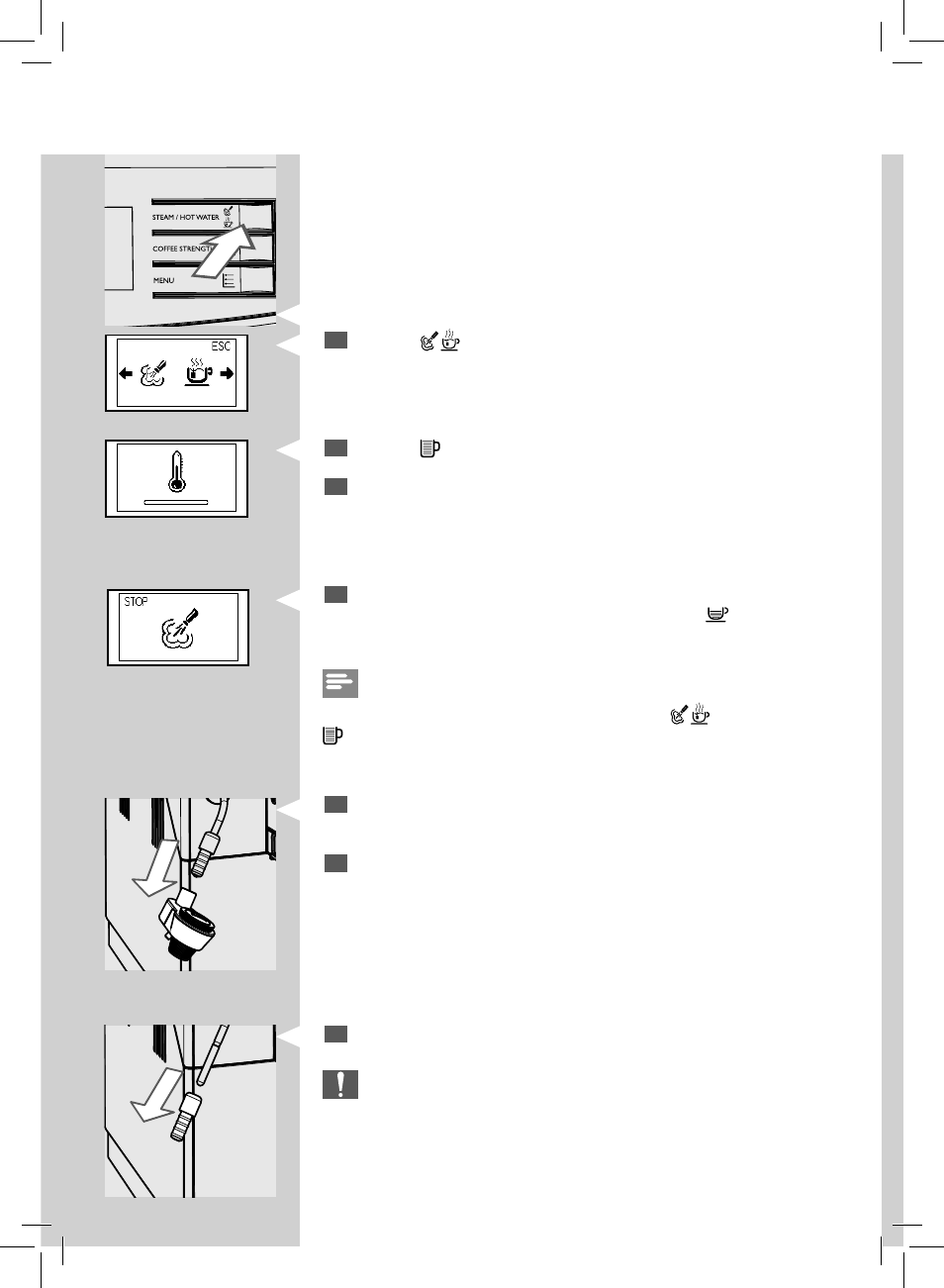 STEAM / HOT WATER

COFFEE STRENGTH

MENU

ESC

STOP